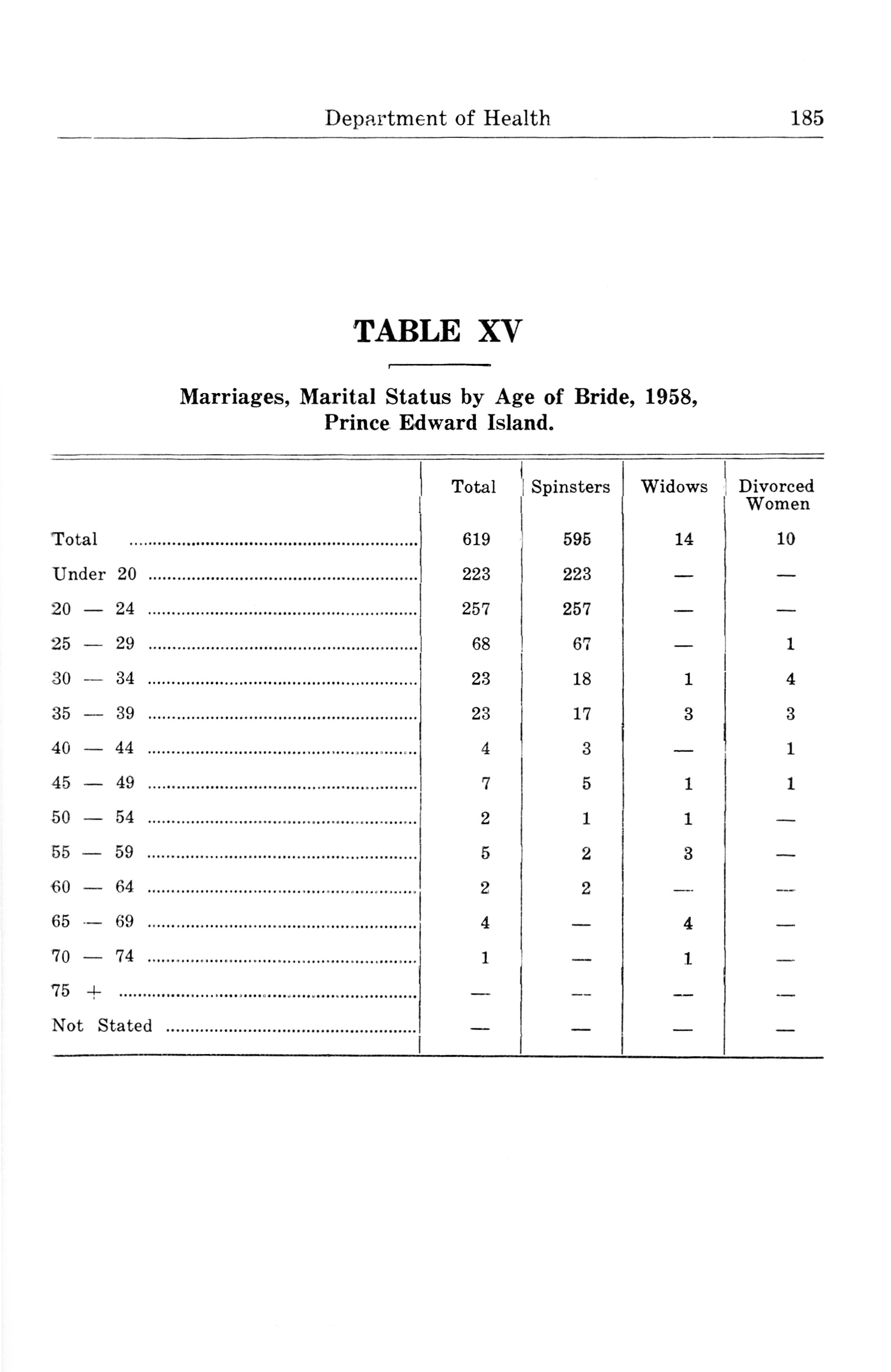 Department of Health 185

TABLE XV

Marriages, Marital Status by Age of Bride, 1958, Prince Edward Island.

| | Total | Spinsters | Widows | Divorced Women |
|---|---|---|---|---|
| Total | 619 | 595 | 14 | 10 |
| Under 20 | 223 | 223 | — | — |
| 20 — 24 | 257 | 257 | — | — |
| 25 — 29 | 68 | 67 | — | 1 |
| 30 — 34 | 23 | 18 | 1 | 4 |
| 35 — 39 | 23 | 17 | 3 | 3 |
| 40 — 44 | 4 | 3 | — | 1 |
| 45 — 49 | 7 | 5 | 1 | 1 |
| 50 — 54 | 2 | 1 | 1 | — |
| 55 — 59 | 5 | 2 | 3 | — |
| 60 — 64 | 2 | 2 | — | — |
| 65 — 69 | 4 | — | 4 | — |
| 70 — 74 | 1 | — | 1 | — |
| 75 + | — | — | — | — |
| Not Stated | — | — | — | — |